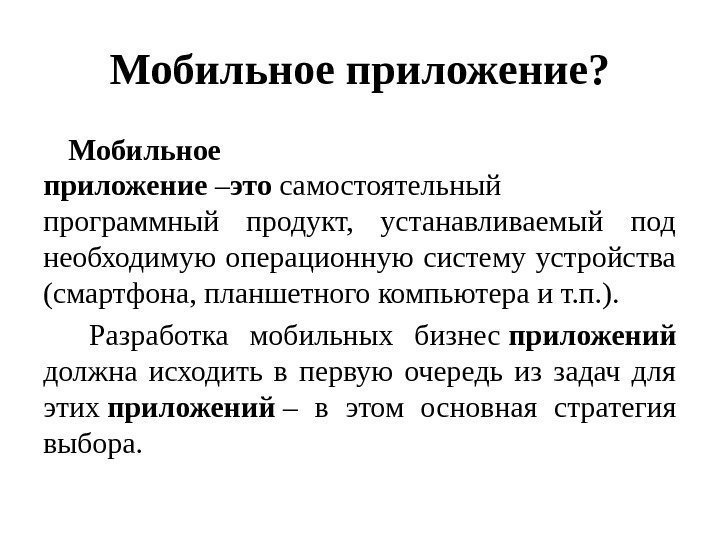 Мобильное приложение?

Мобильное приложение –это самостоятельный программный продукт, устанавливаемый под необходимую операционную систему устройства (смартфона, планшетного компьютера и т.п.).

Разработка мобильных бизнес приложений должна исходить в первую очередь из задач для этих приложений – в этом основная стратегия выбора.